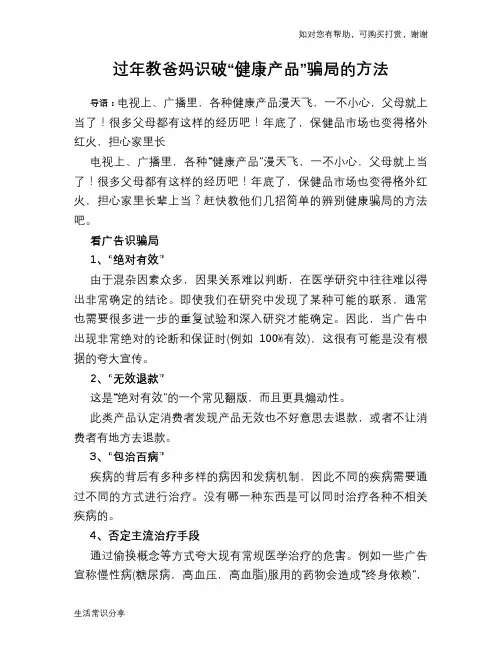 如对您有帮助，可购买打赏，谢谢

过年教爸妈识破“健康产品”骗局的方法

导语：电视上、广播里，各种健康产品漫天飞，一不小心，父母就上当了！很多父母都有这样的经历吧！年底了，保健品市场也变得格外红火，担心家里长

电视上、广播里，各种“健康产品”漫天飞，一不小心，父母就上当了！很多父母都有这样的经历吧！年底了，保健品市场也变得格外红火，担心家里长辈上当？赶快教他们几招简单的辨别健康骗局的方法吧。

看广告识骗局

1、“绝对有效”

由于混杂因素众多，因果关系难以判断，在医学研究中往往难以得出非常确定的结论。即使我们在研究中发现了某种可能的联系，通常也需要很多进一步的重复试验和深入研究才能确定。因此，当广告中出现非常绝对的论断和保证时(例如 100%有效)，这很有可能是没有根据的夸大宣传。

2、“无效退款”

这是“绝对有效”的一个常见翻版，而且更具煽动性。

此类产品认定消费者发现产品无效也不好意思去退款，或者不让消费者有地方去退款。

3、“包治百病”

疾病的背后有多种多样的病因和发病机制，因此不同的疾病需要通过不同的方式进行治疗。没有哪一种东西是可以同时治疗各种不相关疾病的。

4、否定主流治疗手段

通过偷换概念等方式夸大现有常规医学治疗的危害。例如一些广告宣称慢性病(糖尿病，高血压，高血脂)服用的药物会造成“终身依赖”，

生活常识分享